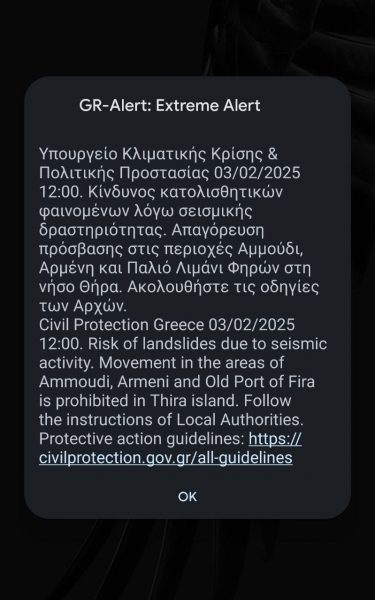 GR-Alert: Extreme Alert

Υπουργείο Κλιματικής Κρίσης & Πολιτικής Προστασίας 03/02/2025 12:00. Κίνδυνος κατολισθητικών φαινομένων λόγω σεισμικής δραστηριότητας. Απαγόρευση πρόσβασης στις περιοχές Αμμούδι, Αρμένη και Παλιό Λιμάνι Φηρών στη νήσο Θήρα. Ακολουθήστε τις οδηγίες των Αρχών.
Civil Protection Greece 03/02/2025 12:00. Risk of landslides due to seismic activity. Movement in the areas of Ammoudi, Armeni and Old Port of Fira is prohibited in Thira island. Follow the instructions of Local Authorities. Protective action guidelines: https://civilprotection.gov.gr/all-guidelines

OK